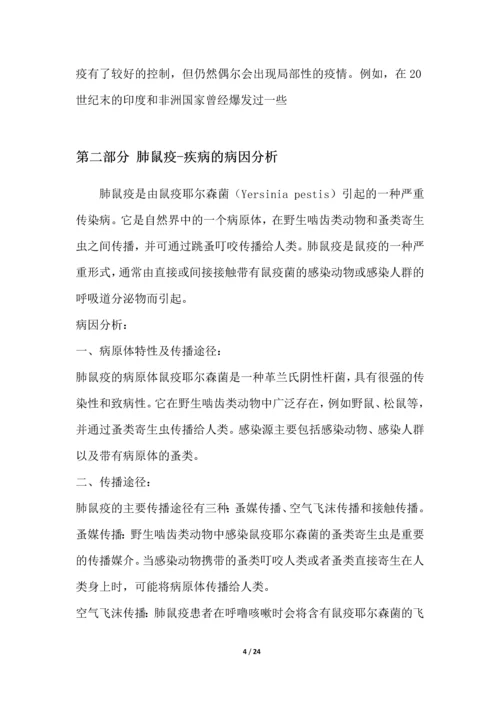 疫有了较好的控制，但仍然偶尔会出现局部性的疫情。例如，在20世纪末的印度和非洲国家曾经爆发过一些

第二部分 肺鼠疫-疾病的病因分析

肺鼠疫是由鼠疫耶尔森菌（Yersinia pestis）引起的一种严重传染病。它是自然界中的一个病原体，在野生啮齿类动物和蚤类寄生虫之间传播，并可通过跳蚤叮咬传播给人类。肺鼠疫是鼠疫的一种严重形式，通常由直接或间接接触带有鼠疫菌的感染动物或感染人群的呼吸道分泌物而引起。

病因分析：

一、病原体特性及传播途径：

肺鼠疫的病原体鼠疫耶尔森菌是一种革兰氏阴性杆菌，具有很强的传染性和致病性。它在野生啮齿类动物中广泛存在，例如野鼠、松鼠等，并通过蚤类寄生虫传播给人类。感染源主要包括感染动物、感染人群以及带有病原体的蚤类。

二、传播途径：

肺鼠疫的主要传播途径有三种：蚤媒传播、空气飞沫传播和接触传播。

蚤媒传播：野生啮齿类动物中感染鼠疫耶尔森菌的蚤类寄生虫是重要的传播媒介。当感染动物携带的蚤类叮咬人类或者蚤类直接寄生在人类身上时，可能将病原体传播给人类。

空气飞沫传播：肺鼠疫患者在呼噜咳嗽时会将含有鼠疫耶尔森菌的飞

4 / 24